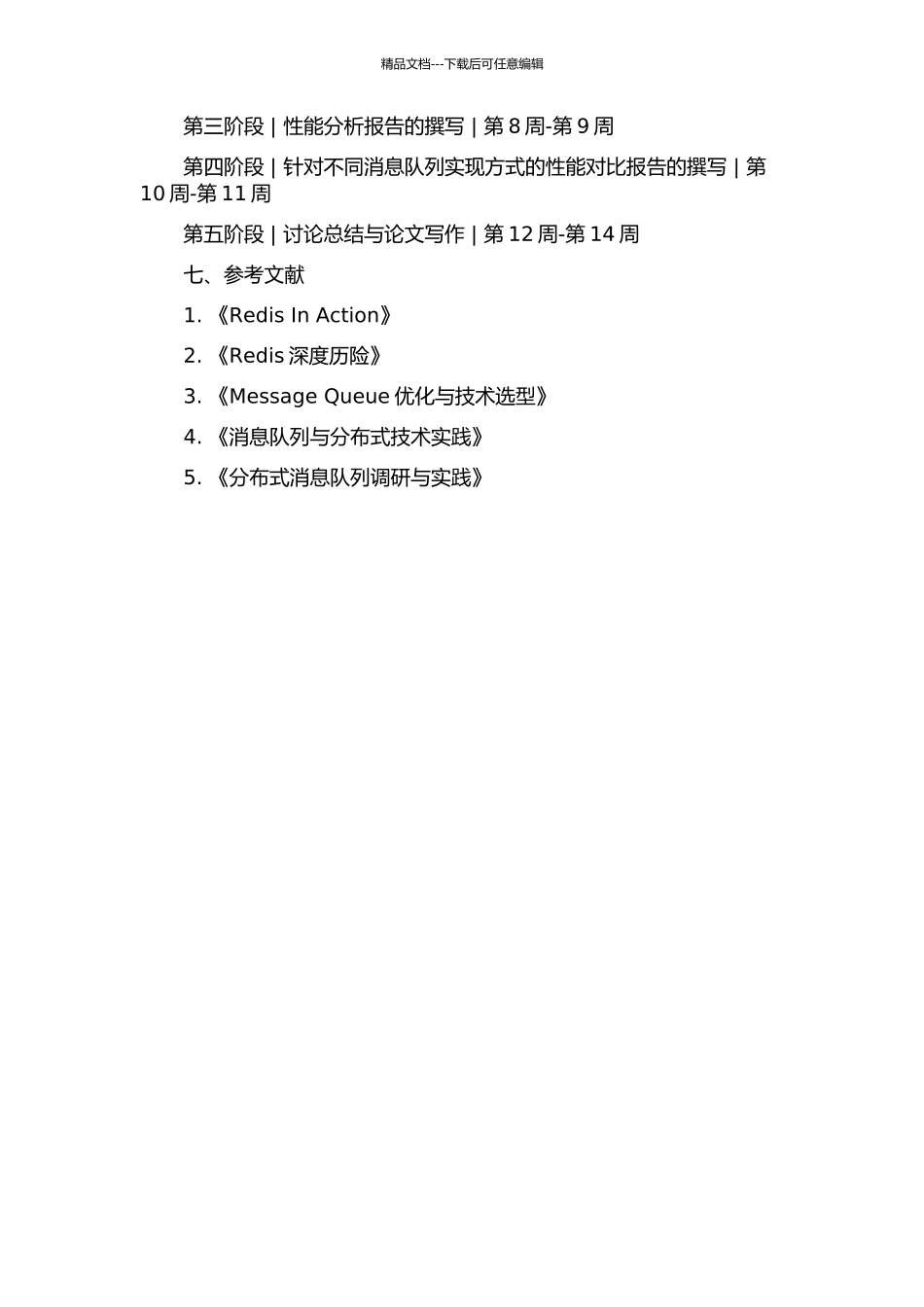 精品文档---下载后可任意编辑

第三阶段 | 性能分析报告的撰写 | 第8周-第9周

第四阶段 | 针对不同消息队列实现方式的性能对比报告的撰写 | 第10周-第11周

第五阶段 | 讨论总结与论文写作 | 第12周-第14周

七、参考文献

1.《Redis In Action》

2.《Redis深度历险》

3.《Message Queue优化与技术选型》

4.《消息队列与分布式技术实践》

5.《分布式消息队列调研与实践》